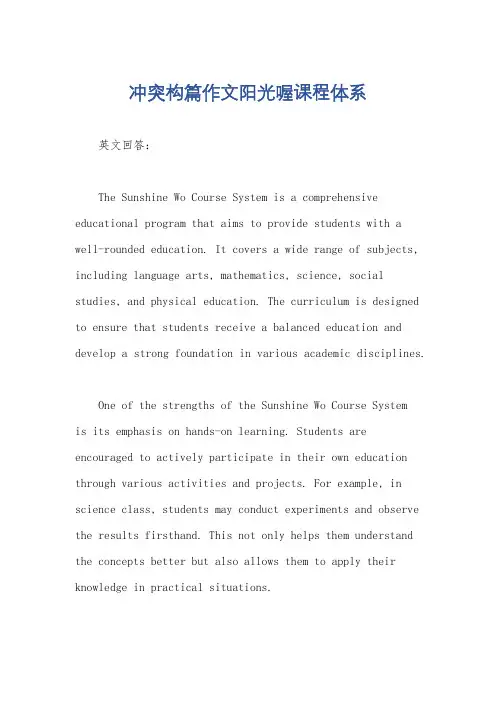 冲突构篇作文阳光喔课程体系

英文回答：

The Sunshine Wo Course System is a comprehensive educational program that aims to provide students with a well-rounded education. It covers a wide range of subjects, including language arts, mathematics, science, social studies, and physical education. The curriculum is designed to ensure that students receive a balanced education and develop a strong foundation in various academic disciplines.

One of the strengths of the Sunshine Wo Course System is its emphasis on hands-on learning. Students are encouraged to actively participate in their own education through various activities and projects. For example, in science class, students may conduct experiments and observe the results firsthand. This not only helps them understand the concepts better but also allows them to apply their knowledge in practical situations.